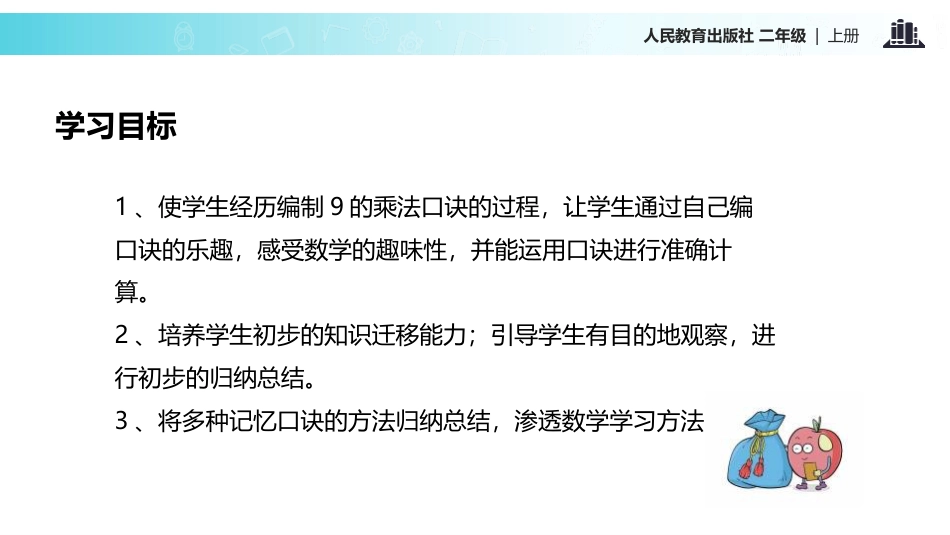 人民教育出版社 二年级 | 上册

学习目标

1 、使学生经历编制 9 的乘法口诀的过程，让学生通过自己编口诀的乐趣，感受数学的趣味性，并能运用口诀进行准确计算。

2 、培养学生初步的知识迁移能力；引导学生有目的地观察，进行初步的归纳总结。

3 、将多种记忆口诀的方法归纳总结，渗透数学学习方法